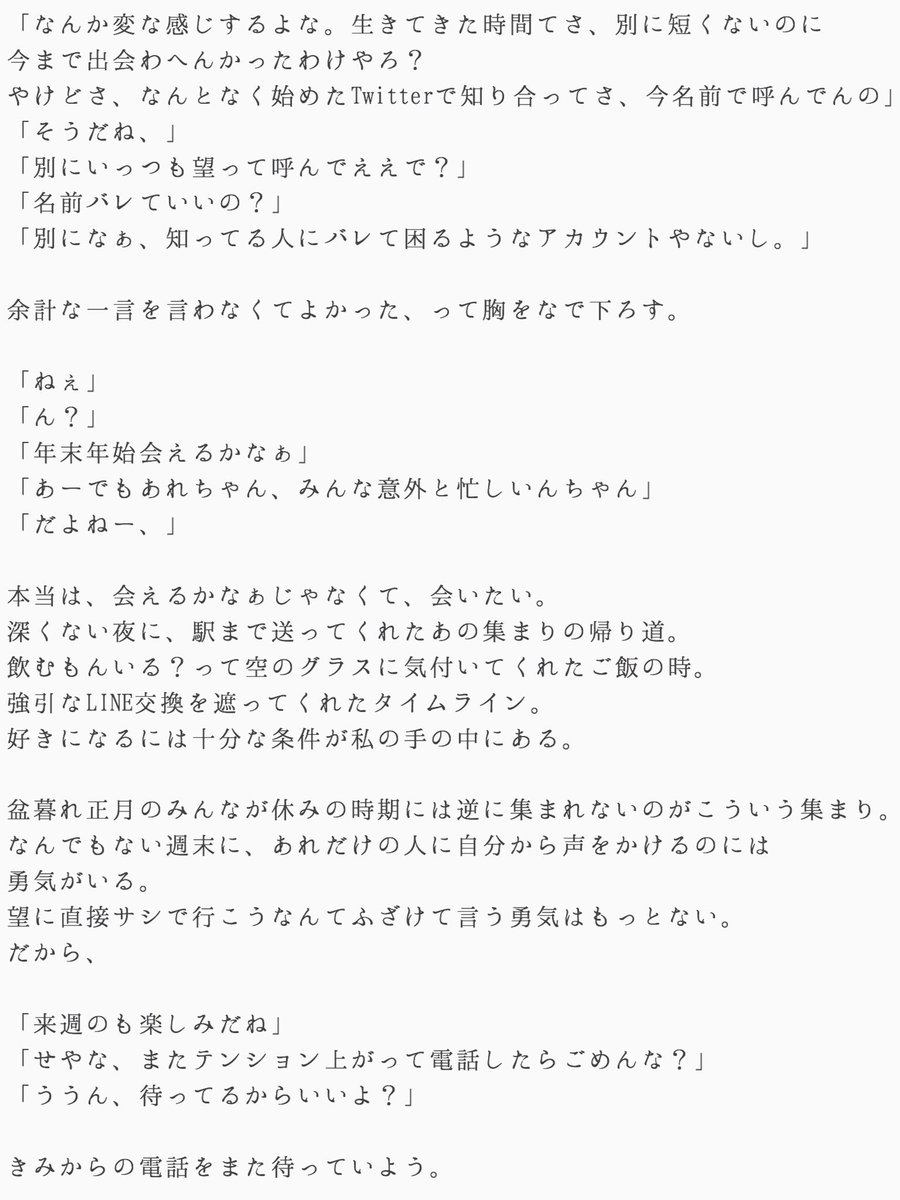 「なんか変な感じするよな。生きてきた時間てさ、別に短くないのに
今まで出会わへんかったわけやろ？
やけどさ、なんとなく始めたTwitterで知り合ってさ、今名前で呼んでんの」
「そうだね、」
「別にいっつも望って呼んでええで？」
「名前バレていいの？」
「別になぁ、知ってる人にバレて困るようなアカウントやないし。」

余計な一言を言わなくてよかった、って胸をなで下ろす。

「ねぇ」
「ん？」
「年末年始会えるかなぁ」
「あーでもあれちゃん、みんな意外と忙しいんちゃん」
「だよねー、」

本当は、会えるかなぁじゃなくて、会いたい。
深くない夜に、駅まで送ってくれたあの集まりの帰り道。
飲むもんいる？って空のグラスに気付いてくれたご飯の時。
強引なLINE交換を遮ってくれたタイムライン。
好きになるには十分な条件が私の手の中にある。

盆暮れ正月のみんなが休みの時期には逆に集まれないのがこういう集まり。
なんでもない週末に、あれだけの人に自分から声をかけるのには
勇気がいる。
望に直接サシで行こうなんてふざけて言う勇気はもっとない。
だから、

「来週のも楽しみだね」
「せやな、またテンション上がって電話したらごめんな？」
「ううん、待ってるからいいよ？」

きみからの電話をまた待っていよう。